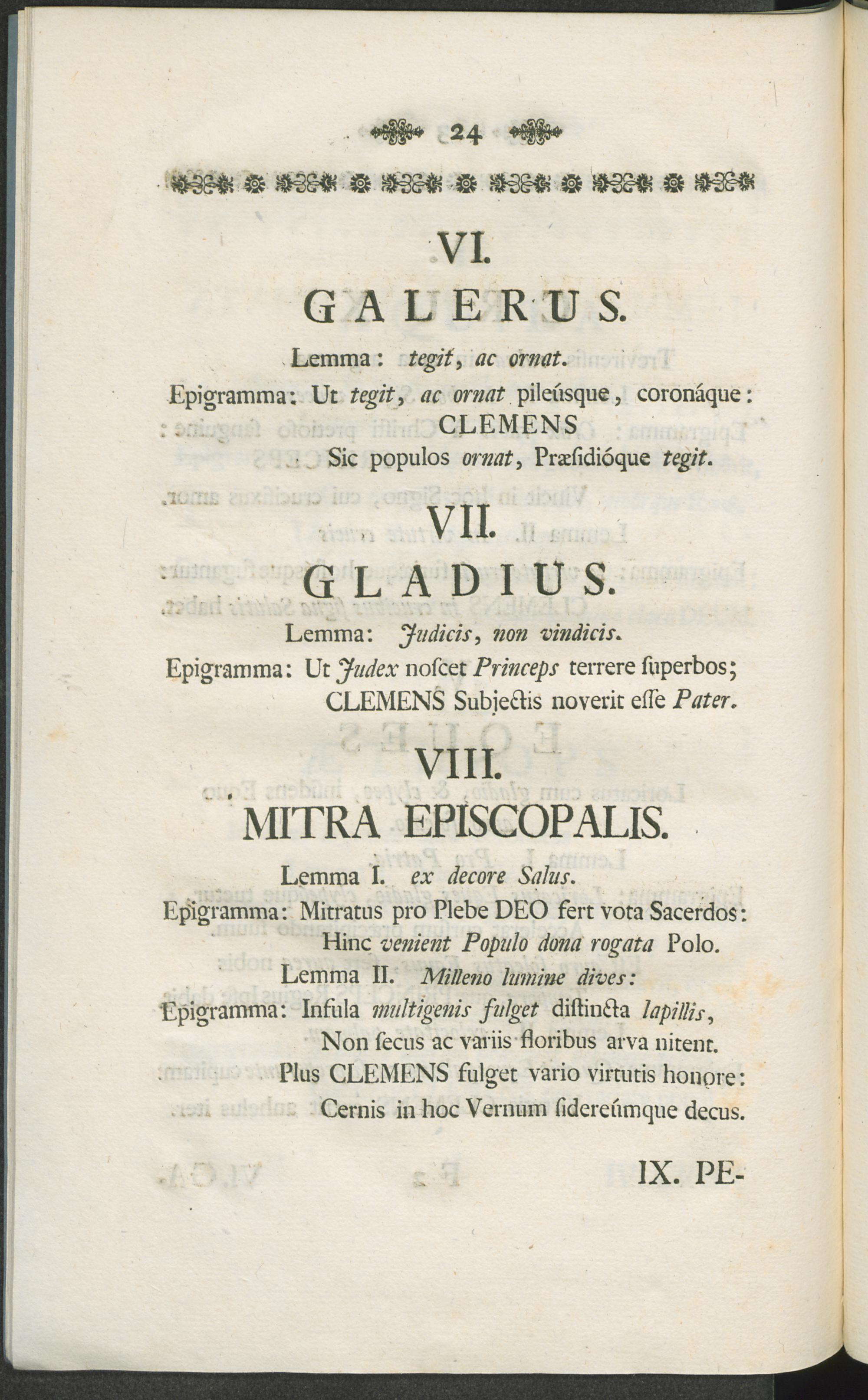 24

VI.

GALERUS.

Lemma: tegit, ac ornat.

Epigramma: Ut tegit, ac ornat pileúsque, coronáque: CLEMENS Sic populos ornat, Præſidióque tegit.

VII.

GLADIUS.

Lemma: Judicis, non vindicis.

Epigramma: Ut Judex noſcet Princeps terrere ſuperbos; CLEMENS Subjectis noverit eſſe Pater.

VIII.

MITRA EPISCOPALIS.

Lemma I. ex decore Salus.

Epigramma: Mitratus pro Plebe DEO fert vota Sacerdos: Hinc venient Populo dona rogata Polo.

Lemma II. Milleno lumine dives:

Epigramma: Infula multigenis fulget diſtincta lapillis, Non ſecus ac variis floribus arva nitent. Plus CLEMENS fulget vario virtutis honore: Cernis in hoc Vernum ſidereúmque decus.

IX. PE-